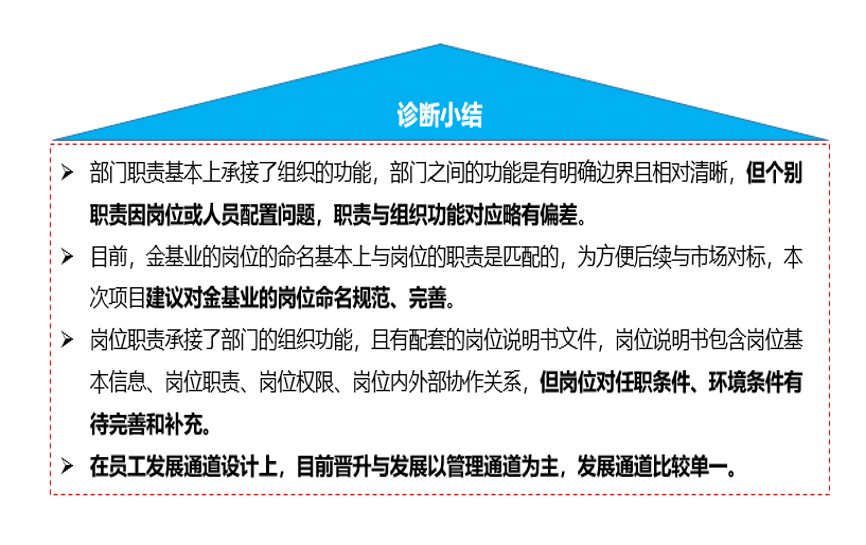 诊断小结

➢ 部门职责基本上承接了组织的功能，部门之间的功能是有明确边界且相对清晰，但个别职责因岗位或人员配置问题，职责与组织功能对应略有偏差。

➢ 目前，金基业的岗位的命名基本上与岗位的职责是匹配的，为方便后续与市场对标，本次项目建议对金基业的岗位命名规范、完善。

➢ 岗位职责承接了部门的组织功能，且有配套的岗位说明书文件，岗位说明书包含岗位基本信息、岗位职责、岗位权限、岗位内外部协作关系，但岗位对任职条件、环境条件有待完善和补充。

➢ 在员工发展通道设计上，目前晋升与发展以管理通道为主，发展通道比较单一。